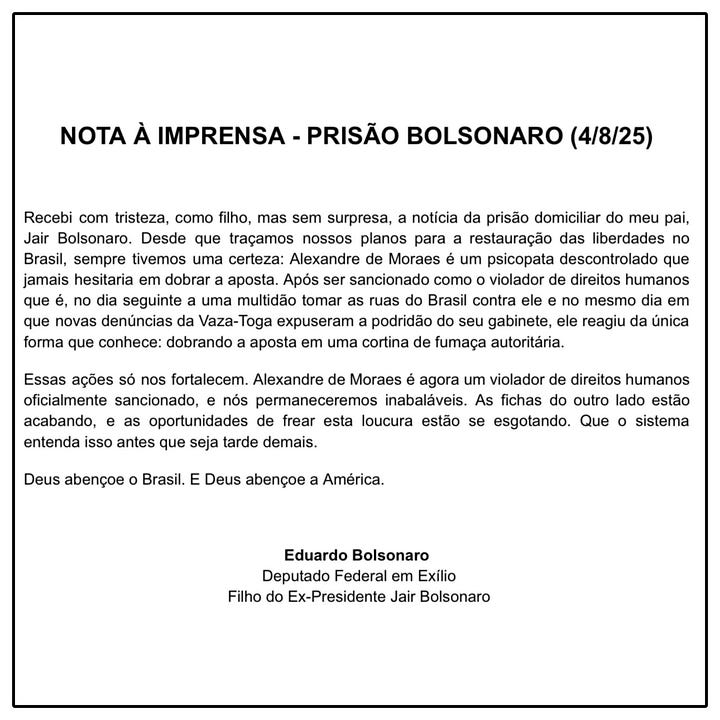 NOTA À IMPRENSA - PRISÃO BOLSONARO (4/8/25)

Recebi com tristeza, como filho, mas sem surpresa, a notícia da prisão domiciliar do meu pai, Jair Bolsonaro. Desde que traçamos nossos planos para a restauração das liberdades no Brasil, sempre tivemos uma certeza: Alexandre de Moraes é um psicopata descontrolado que jamais hesitaria em dobrar a aposta. Após ser sancionado como o violador de direitos humanos que é, no dia seguinte a uma multidão tomar as ruas do Brasil contra ele e no mesmo dia em que novas denúncias da Vaza-Toga expuseram a podridão do seu gabinete, ele reagiu da única forma que conhece: dobrando a aposta em uma cortina de fumaça autoritária.

Essas ações só nos fortalecem. Alexandre de Moraes é agora um violador de direitos humanos oficialmente sancionado, e nós permaneceremos inabaláveis. As fichas do outro lado estão acabando, e as oportunidades de frear esta loucura estão se esgotando. Que o sistema entenda isso antes que seja tarde demais.

Deus abençoe o Brasil. E Deus abençoe a América.

Eduardo Bolsonaro
Deputado Federal em Exílio
Filho do Ex-Presidente Jair Bolsonaro